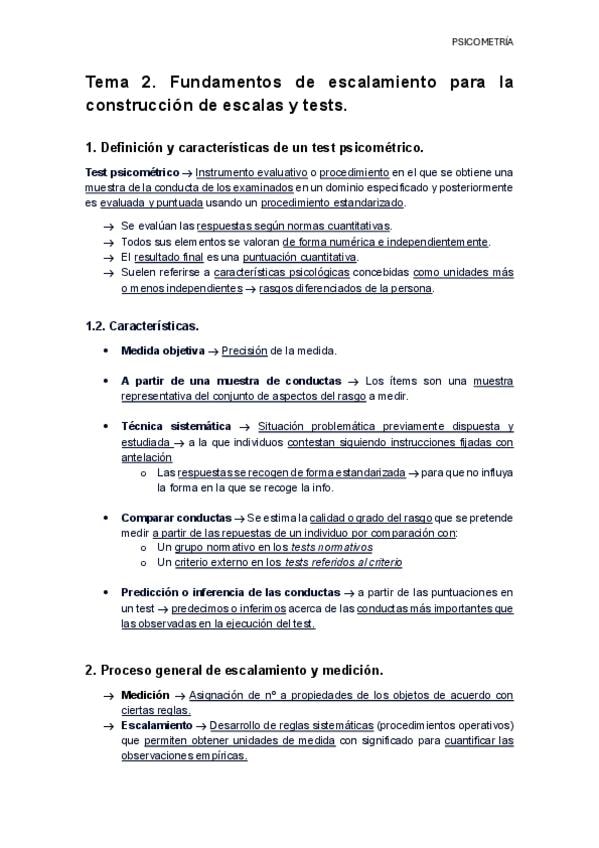 PSICOMETRÍA

Tema 2. Fundamentos de escalamiento para la construcción de escalas y tests.

1. Definición y características de un test psicométrico.

Test psicométrico → Instrumento evaluativo o procedimiento en el que se obtiene una muestra de la conducta de los examinados en un dominio especificado y posteriormente es evaluada y puntuada usando un procedimiento estandarizado.

→ Se evalúan las respuestas según normas cuantitativas.
→ Todos sus elementos se valoran de forma numérica e independientemente.
→ El resultado final es una puntuación cuantitativa.
→ Suelen referirse a características psicológicas concebidas como unidades más o menos independientes → rasgos diferenciados de la persona.

1.2. Características.

• Medida objetiva → Precisión de la medida.

• A partir de una muestra de conductas → Los ítems son una muestra representativa del conjunto de aspectos del rasgo a medir.

• Técnica sistemática → Situación problemática previamente dispuesta y estudiada → a la que individuos contestan siguiendo instrucciones fijadas con antelación
  o Las respuestas se recogen de forma estandarizada → para que no influya la forma en la que se recoge la info.

• Comparar conductas → Se estima la calidad o grado del rasgo que se pretende medir a partir de las repuestas de un individuo por comparación con:
  o Un grupo normativo en los tests normativos
  o Un criterio externo en los tests referidos al criterio

• Predicción o inferencia de las conductas → a partir de las puntuaciones en un test → predecimos o inferimos acerca de las conductas más importantes que las observadas en la ejecución del test.

2. Proceso general de escalamiento y medición.

→ Medición → Asignación de nº a propiedades de los objetos de acuerdo con ciertas reglas.
→ Escalamiento → Desarrollo de reglas sistemáticas (procedimientos operativos) que permiten obtener unidades de medida con significado para cuantificar las observaciones empíricas.